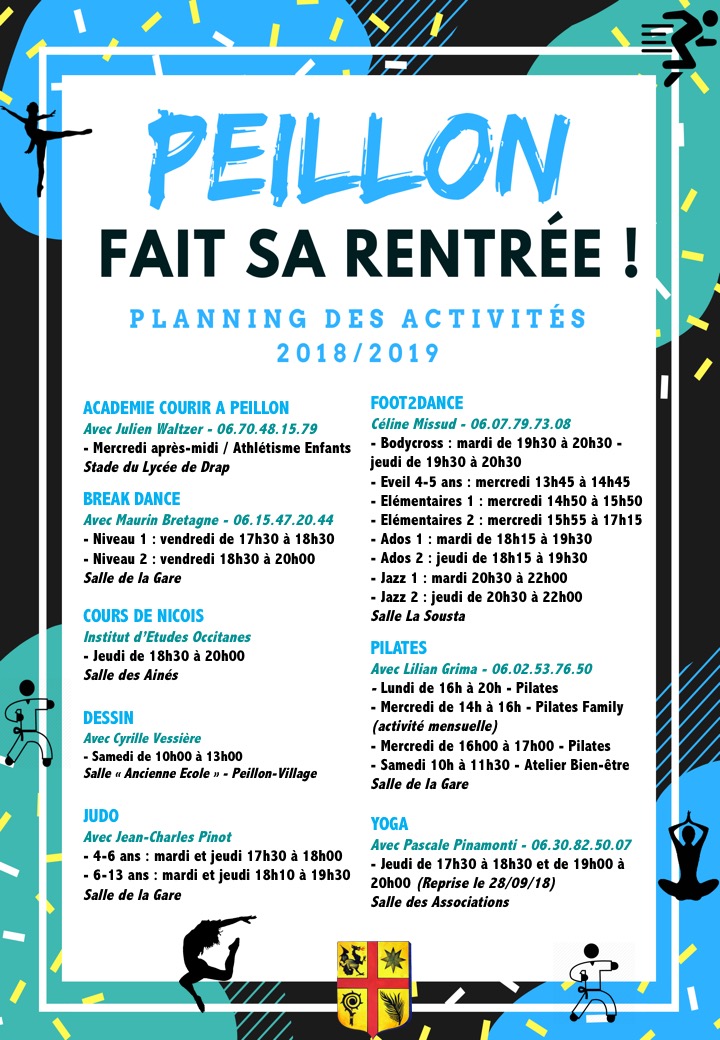 PEILLON
FAIT SA RENTRÉE !

PLANNING DES ACTIVITÉS
2018/2019

ACADEMIE COURIR A PEILLON
Avec Julien Waltzer - 06.70.48.15.79
- Mercredi après-midi / Athlétisme Enfants
Stade du Lycée de Drap

BREAK DANCE
Avec Maurin Bretagne - 06.15.47.20.44
- Niveau 1 : vendredi de 17h30 à 18h30
- Niveau 2 : vendredi 18h30 à 20h00
Salle de la Gare

COURS DE NICOIS
Institut d'Etudes Occitanes
- Jeudi de 18h30 à 20h00
Salle des Ainés

DESSIN
Avec Cyrille Vessière
- Samedi de 10h00 à 13h00
Salle « Ancienne Ecole » - Peillon-Village

JUDO
Avec Jean-Charles Pinot
- 4-6 ans : mardi et jeudi 17h30 à 18h00
- 6-13 ans : mardi et jeudi 18h10 à 19h30
Salle de la Gare

FOOT2DANCE
Céline Missud - 06.07.79.73.08
- Bodycross : mardi de 19h30 à 20h30 - jeudi de 19h30 à 20h30
- Eveil 4-5 ans : mercredi 13h45 à 14h45
- Elémentaires 1 : mercredi 14h50 à 15h50
- Elémentaires 2 : mercredi 15h55 à 17h15
- Ados 1 : mardi de 18h15 à 19h30
- Ados 2 : jeudi de 18h15 à 19h30
- Jazz 1 : mardi 20h30 à 22h00
- Jazz 2 : jeudi de 20h30 à 22h00
Salle La Sousta

PILATES
Avec Lilian Grima - 06.02.53.76.50
- Lundi de 16h à 20h - Pilates
- Mercredi de 14h à 16h - Pilates Family (activité mensuelle)
- Mercredi de 16h00 à 17h00 - Pilates
- Samedi 10h à 11h30 - Atelier Bien-être
Salle de la Gare

YOGA
Avec Pascale Pinamonti - 06.30.82.50.07
- Jeudi de 17h30 à 18h30 et de 19h00 à 20h00 (Reprise le 28/09/18)
Salle des Associations